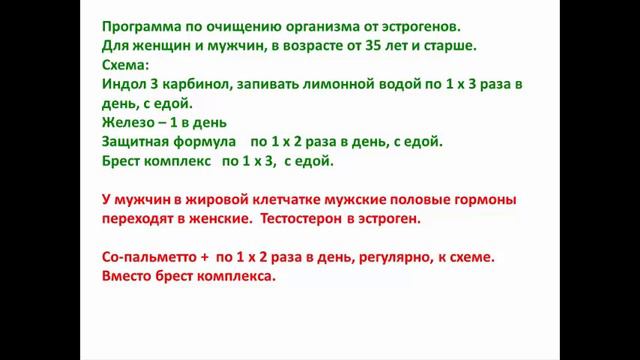 Программа по очищению организма от эстрогенов.
Для женщин и мужчин, в возрасте от 35 лет и старше.
Схема:
Индол 3 карбинол, запивать лимонной водой по 1 х 3 раза в день, с едой.
Железо – 1 в день
Защитная формула по 1 х 2 раза в день, с едой.
Брест комплекс по 1 х 3, с едой.

У мужчин в жировой клетчатке мужские половые гормоны переходят в женские. Тестостерон в эстроген.

Со-пальметто + по 1 х 2 раза в день, регулярно, к схеме.
Вместо брест комплекса.